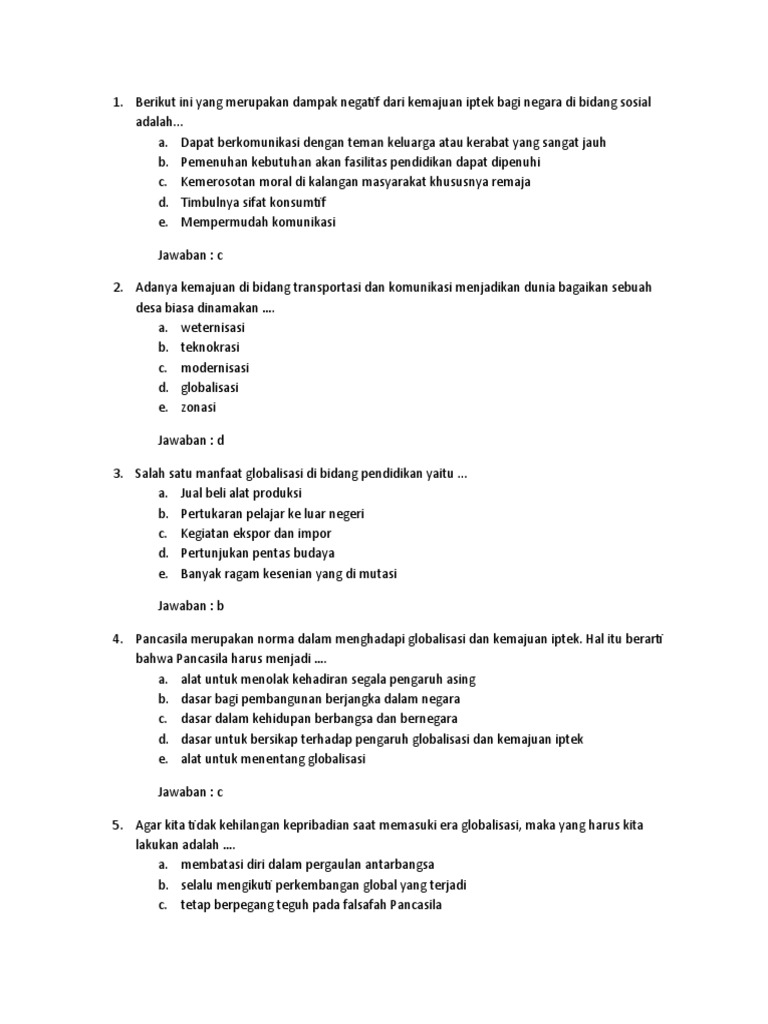 1. Berikut ini yang merupakan dampak negatif dari kemajuan iptek bagi negara di bidang sosial adalah...
a. Dapat berkomunikasi dengan teman keluarga atau kerabat yang sangat jauh
b. Pemenuhan kebutuhan akan fasilitas pendidikan dapat dipenuhi
c. Kemerosotan moral di kalangan masyarakat khususnya remaja
d. Timbulnya sifat konsumtif
e. Mempermudah komunikasi

Jawaban : c

2. Adanya kemajuan di bidang transportasi dan komunikasi menjadikan dunia bagaikan sebuah desa biasa dinamakan ....
a. weternisasi
b. teknokrasi
c. modernisasi
d. globalisasi
e. zonasi

Jawaban : d

3. Salah satu manfaat globalisasi di bidang pendidikan yaitu ...
a. Jual beli alat produksi
b. Pertukaran pelajar ke luar negeri
c. Kegiatan ekspor dan impor
d. Pertunjukan pentas budaya
e. Banyak ragam kesenian yang di mutasi

Jawaban : b

4. Pancasila merupakan norma dalam menghadapi globalisasi dan kemajuan iptek. Hal itu berarti bahwa Pancasila harus menjadi ....
a. alat untuk menolak kehadiran segala pengaruh asing
b. dasar bagi pembangunan berjangka dalam negara
c. dasar dalam kehidupan berbangsa dan bernegara
d. dasar untuk bersikap terhadap pengaruh globalisasi dan kemajuan iptek
e. alat untuk menentang globalisasi

Jawaban : c

5. Agar kita tidak kehilangan kepribadian saat memasuki era globalisasi, maka yang harus kita lakukan adalah ....
a. membatasi diri dalam pergaulan antarbangsa
b. selalu mengikuti perkembangan global yang terjadi
c. tetap berpegang teguh pada falsafah Pancasila